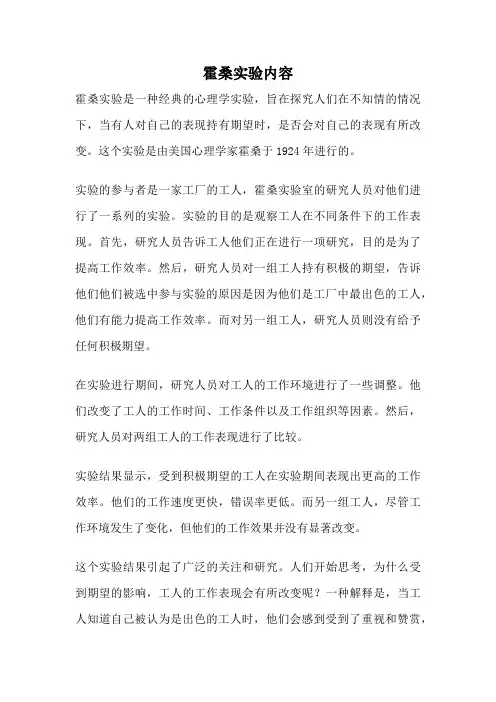 霍桑实验内容

霍桑实验是一种经典的心理学实验，旨在探究人们在不知情的情况下，当有人对自己的表现持有期望时，是否会对自己的表现有所改变。这个实验是由美国心理学家霍桑于 1924 年进行的。

实验的参与者是一家工厂的工人，霍桑实验室的研究人员对他们进行了一系列的实验。实验的目的是观察工人在不同条件下的工作表现。首先，研究人员告诉工人他们正在进行一项研究，目的是为了提高工作效率。然后，研究人员对一组工人持有积极的期望，告诉他们他们被选中参与实验的原因是因为他们是工厂中最出色的工人，他们有能力提高工作效率。而对另一组工人，研究人员则没有给予任何积极期望。

在实验进行期间，研究人员对工人的工作环境进行了一些调整。他们改变了工人的工作时间、工作条件以及工作组织等因素。然后，研究人员对两组工人的工作表现进行了比较。

实验结果显示，受到积极期望的工人在实验期间表现出更高的工作效率。他们的工作速度更快，错误率更低。而另一组工人，尽管工作环境发生了变化，但他们的工作效果并没有显著改变。

这个实验结果引起了广泛的关注和研究。人们开始思考，为什么受到期望的影响，工人的工作表现会有所改变呢？一种解释是，当工人知道自己被认为是出色的工人时，他们会感到受到了重视和赞赏，